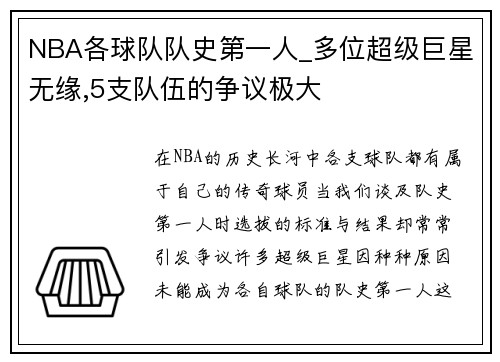 NBA各球队队史第一人_多位超级巨星无缘,5支队伍的争议极大

在NBA的历史长河中各支球队都有属于自己的传奇球员当我们谈及队史第一人时选拔的标准与结果却常常引发争议许多超级巨星因种种原因未能成为各自球队的队史第一人这